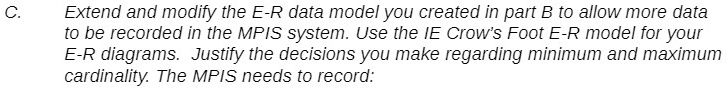 C. Extend and modify the E-R data model you created in part B to allow more data to be recorded in the MPIS system. Use the IE Crow's Foot E-R model for your E-R diagrams. Justify the decisions you make regarding minimum and maximum cardinality. The MPIS needs to record: